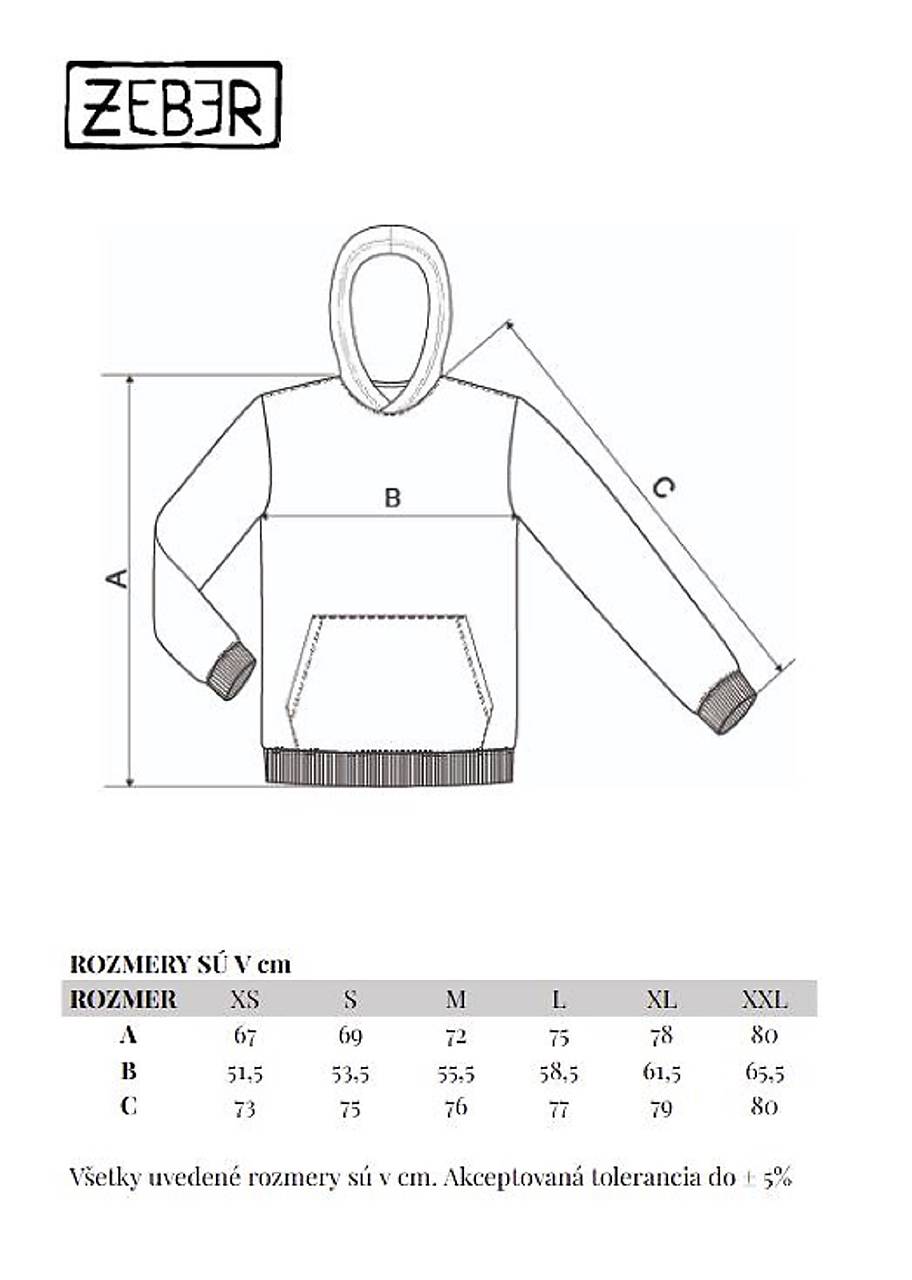 ZEBER

A

B

C

ROZMERY SÚ V cm

| ROZMER | XS | S | M | L | XL | XXL |
|---|---|---|---|---|---|---|
| A | 67 | 69 | 72 | 75 | 78 | 80 |
| B | 51,5 | 53,5 | 55,5 | 58,5 | 61,5 | 65,5 |
| C | 73 | 75 | 76 | 77 | 79 | 80 |

Všetky uvedené rozmery sú v cm. Akceptovaná tolerancia do ± 5%